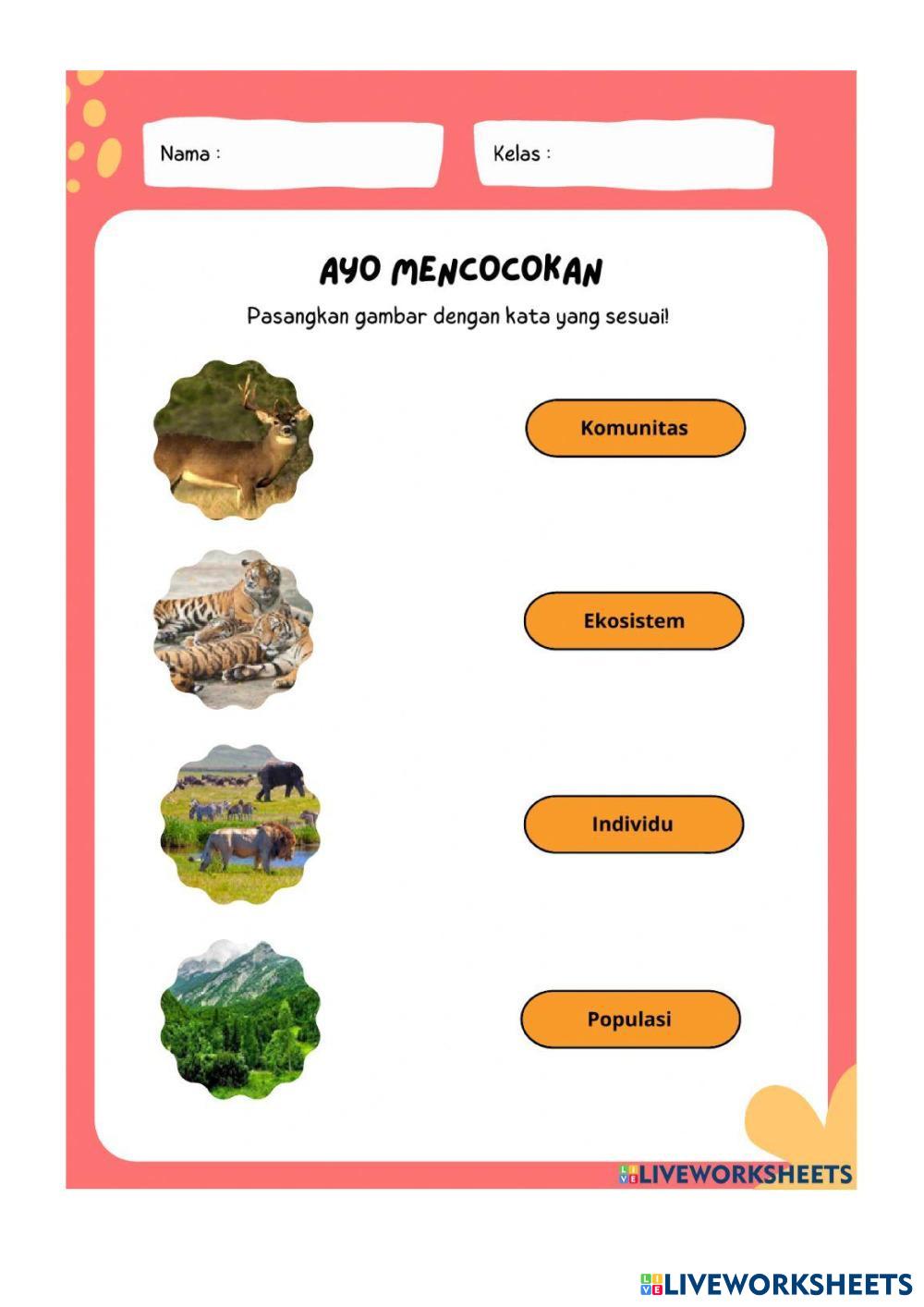 Nama :

Kelas :

AYO MENCOCOKAN

Pasangkan gambar dengan kata yang sesuai!

Komunitas

Ekosistem

Individu

Populasi

LIVEWORKSHEETS

LIVEWORKSHEETS